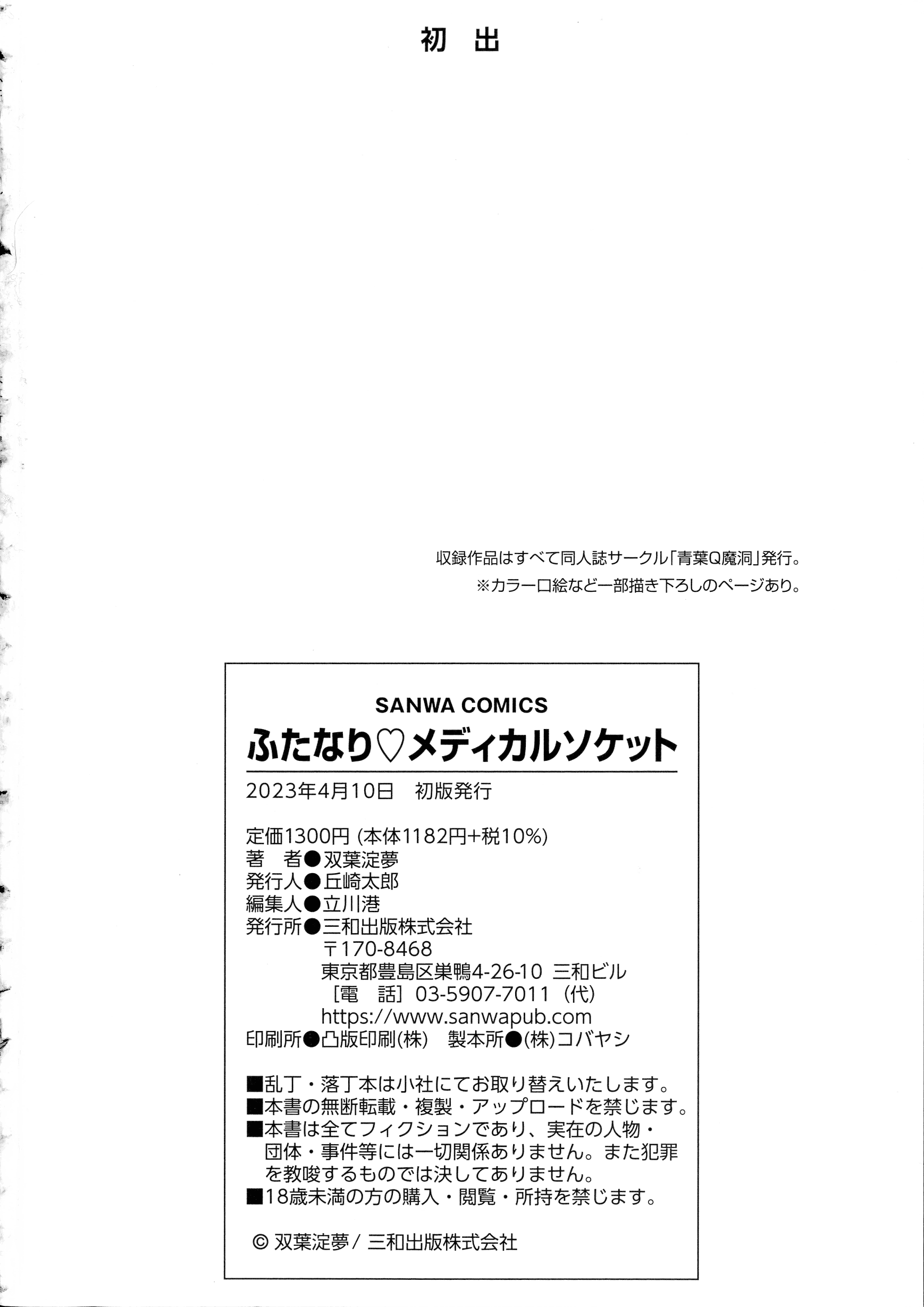 初　出

収録作品はすべて同人誌サークル「青葉Q魔洞」発行。
※カラー口絵など一部描き下ろしのページあり。

SANWA COMICS
ふたなり♡メディカルソケット

2023年4月10日　初版発行

定価1300円 (本体1182円+税10%)
著　者●双葉淀夢
発行人●丘崎太郎
編集人●立川港
発行所●三和出版株式会社
〒170-8468
東京都豊島区巣鴨4-26-10 三和ビル
［電　話］03-5907-7011（代）
https://www.sanwapub.com
印刷所●凸版印刷(株)　製本所●(株)コバヤシ

■乱丁・落丁本は小社にてお取り替えいたします。
■本書の無断転載・複製・アップロードを禁じます。
■本書は全てフィクションであり、実在の人物・団体・事件等には一切関係ありません。また犯罪を教唆するものでは決してありません。
■18歳未満の方の購入・閲覧・所持を禁じます。

© 双葉淀夢 / 三和出版株式会社